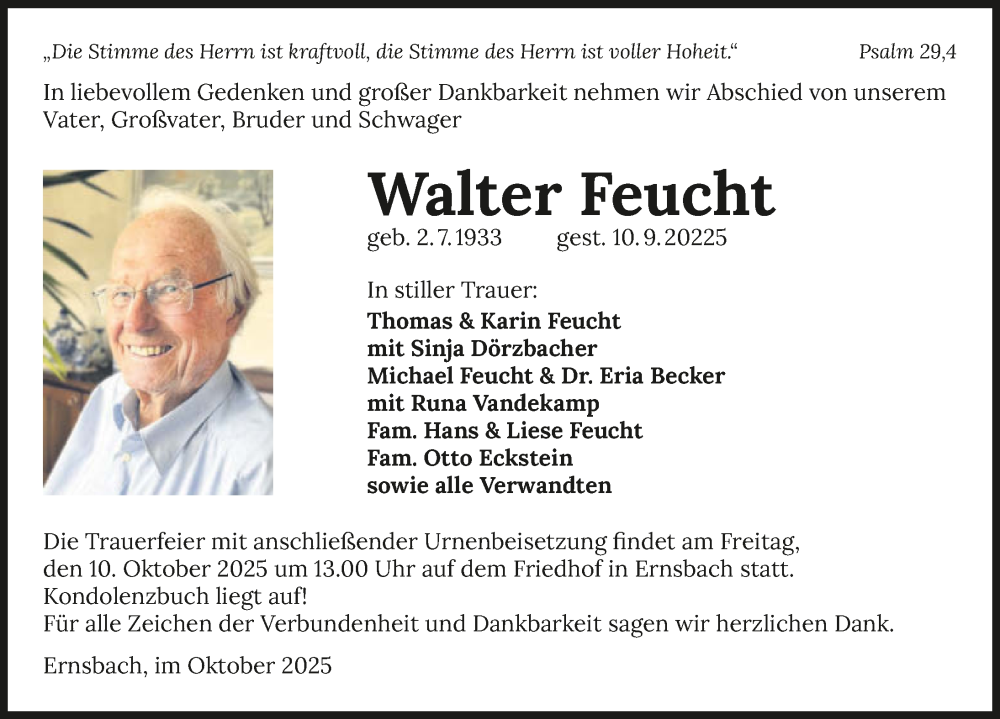 „Die Stimme des Herrn ist kraftvoll, die Stimme des Herrn ist voller Hoheit.“ Psalm 29,4

In liebevollem Gedenken und großer Dankbarkeit nehmen wir Abschied von unserem Vater, Großvater, Bruder und Schwager

Walter Feucht

geb. 2. 7. 1933 gest. 10. 9. 20225

In stiller Trauer:
Thomas & Karin Feucht
mit Sinja Dörzbacher
Michael Feucht & Dr. Eria Becker
mit Runa Vandekamp
Fam. Hans & Liese Feucht
Fam. Otto Eckstein
sowie alle Verwandten

Die Trauerfeier mit anschließender Urnenbeisetzung findet am Freitag, den 10. Oktober 2025 um 13.00 Uhr auf dem Friedhof in Ernsbach statt.
Kondolenzbuch liegt auf!
Für alle Zeichen der Verbundenheit und Dankbarkeit sagen wir herzlichen Dank.

Ernsbach, im Oktober 2025